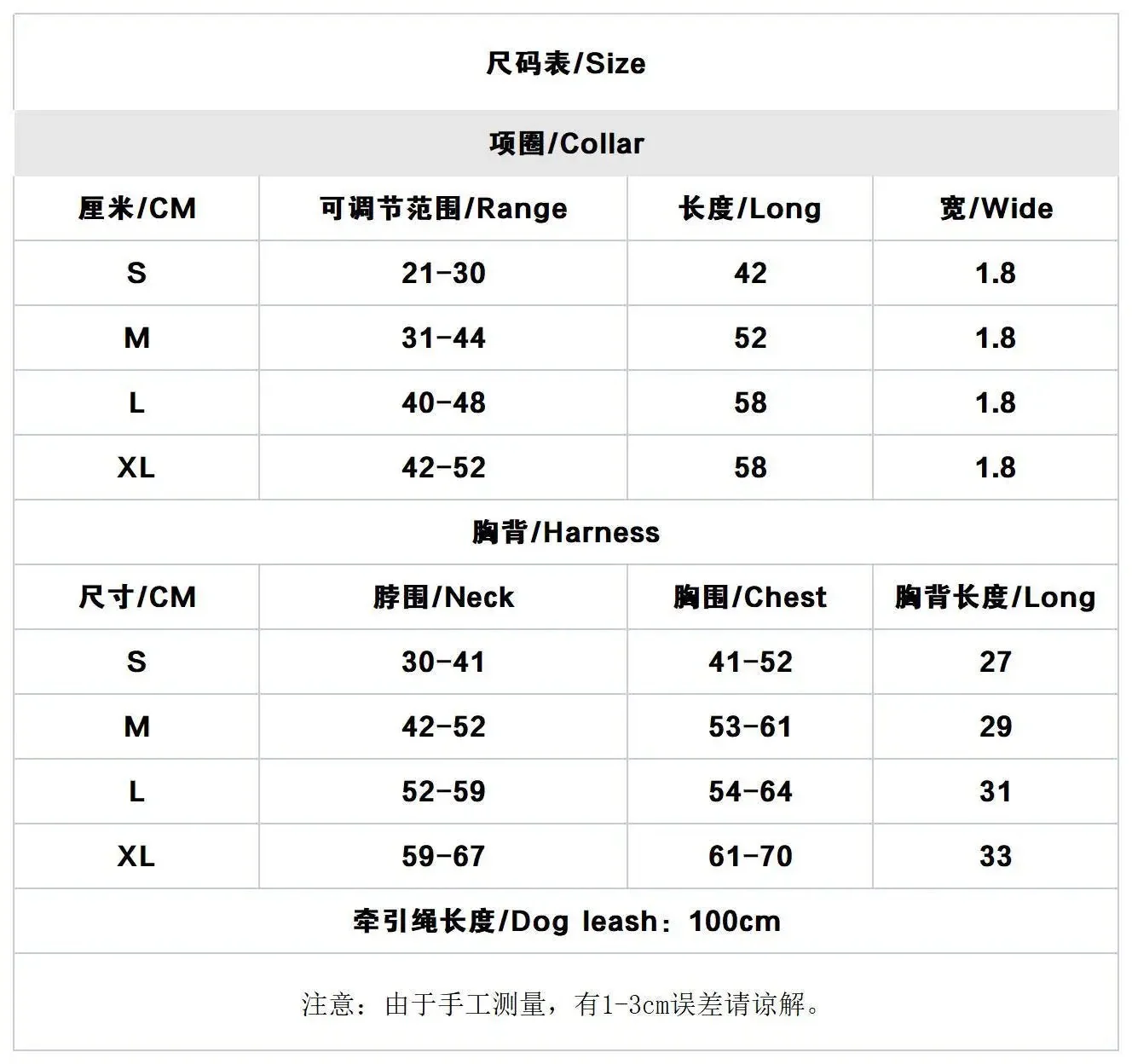 尺码表/Size

项圈/Collar

| 厘米/CM | 可调节范围/Range | 长度/Long | 宽/Wide |
|---|---|---|---|
| S | 21-30 | 42 | 1.8 |
| M | 31-44 | 52 | 1.8 |
| L | 40-48 | 58 | 1.8 |
| XL | 42-52 | 58 | 1.8 |

胸背/Harness

| 尺寸/CM | 脖围/Neck | 胸围/Chest | 胸背长度/Long |
|---|---|---|---|
| S | 30-41 | 41-52 | 27 |
| M | 42-52 | 53-61 | 29 |
| L | 52-59 | 54-64 | 31 |
| XL | 59-67 | 61-70 | 33 |

牵引绳长度/Dog leash：100cm

注意：由于手工测量，有1-3cm误差请谅解。